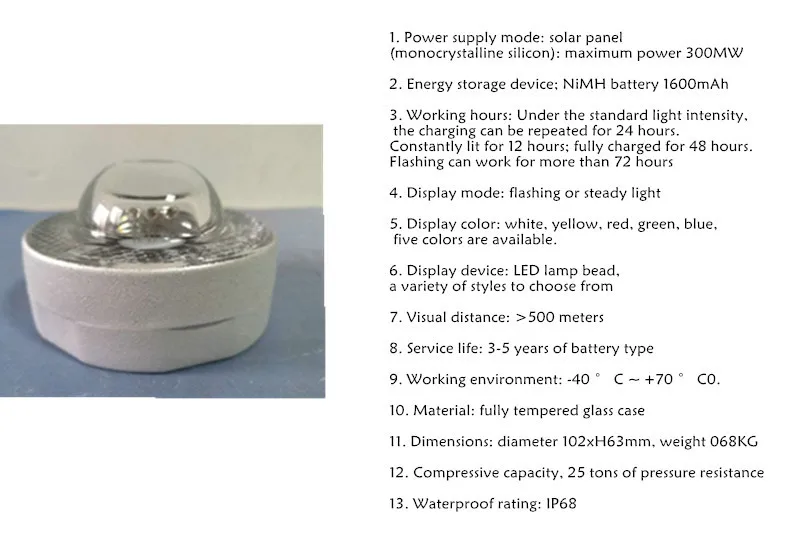 1. Power supply mode: solar panel (monocrystalline silicon): maximum power 300MW

2. Energy storage device; NiMH battery 1600mAh

3. Working hours: Under the standard light intensity, the charging can be repeated for 24 hours. Constantly lit for 12 hours; fully charged for 48 hours. Flashing can work for more than 72 hours

4. Display mode: flashing or steady light

5. Display color: white, yellow, red, green, blue, five colors are available.

6. Display device: LED lamp bead, a variety of styles to choose from

7. Visual distance: >500 meters

8. Service life: 3-5 years of battery type

9. Working environment: -40 ° C ~ +70 ° C0.

10. Material: fully tempered glass case

11. Dimensions: diameter 102xH63mm, weight 068KG

12. Compressive capacity, 25 tons of pressure resistance

13. Waterproof rating: IP68